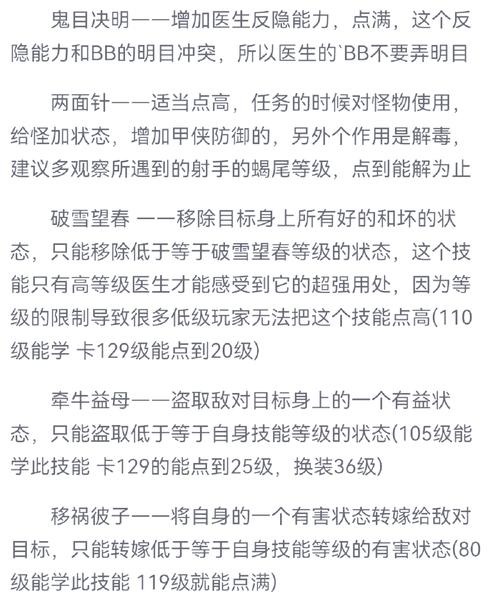 鬼目决明——增加医生反隐能力，点满，这个反隐能力和BB的明目冲突，所以医生的`BB不要弄明目

两面针——适当点高，任务的时候对怪物使用，给怪加状态，增加甲侠防御的，另外个作用是解毒，建议多观察所遇到的射手的蝎尾等级，点到能解为止

破雪望春 ——移除目标身上所有好的和坏的状态，只能移除低于等于破雪望春等级的状态，这个技能只有高等级医生才能感受到它的超强用处，因为等级的限制导致很多低级玩家无法把这个技能点高(110级能学 卡129级能点到20级)

牵牛益母——盗取敌对目标身上的一个有益状态，只能盗取低于等于自身技能等级的状态(105级能学此技能 卡129的能点到25级，换装36级)

移祸彼子——将自身的一个有害状态转嫁给敌对目标，只能转嫁低于等于自身技能等级的有害状态(80级能学此技能 119级就能点满)